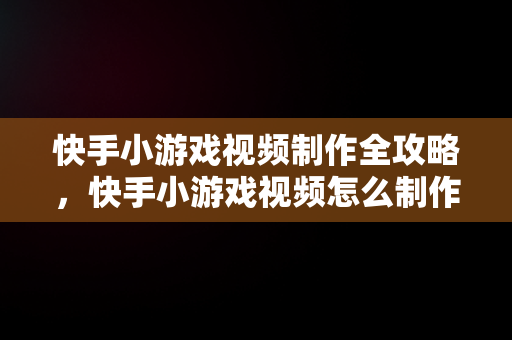 快手小游戏视频制作全攻略，快手小游戏视频怎么制作